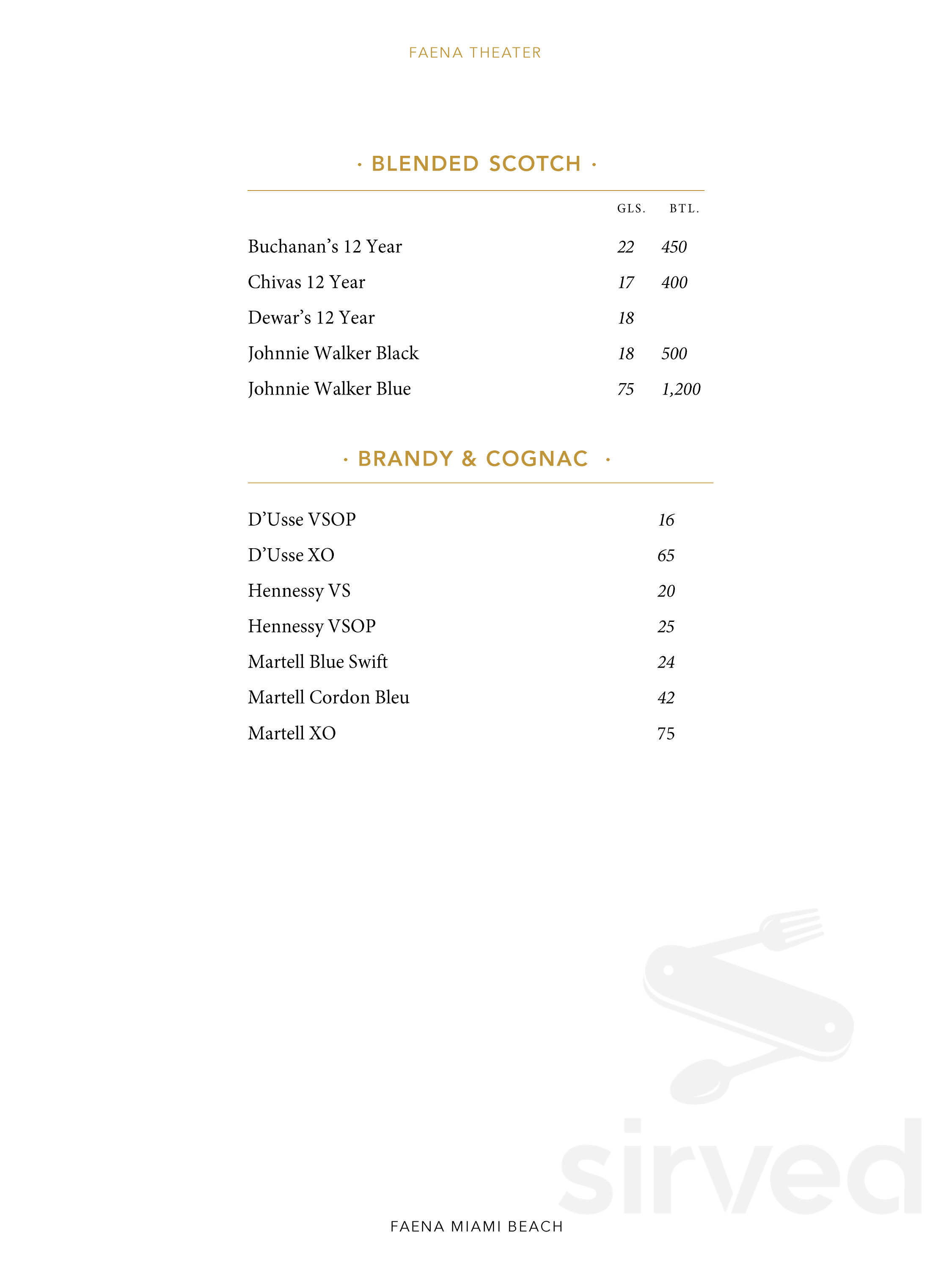 FAENA THEATER

· BLENDED SCOTCH ·

GLS. BTL.

Buchanan's 12 Year 22 450

Chivas 12 Year 17 400

Dewar's 12 Year 18

Johnnie Walker Black 18 500

Johnnie Walker Blue 75 1,200

· BRANDY & COGNAC ·

D'Usse VSOP 16

D'Usse XO 65

Hennessy VS 20

Hennessy VSOP 25

Martell Blue Swift 24

Martell Cordon Bleu 42

Martell XO 75

FAENA MIAMI BEACH

sirved